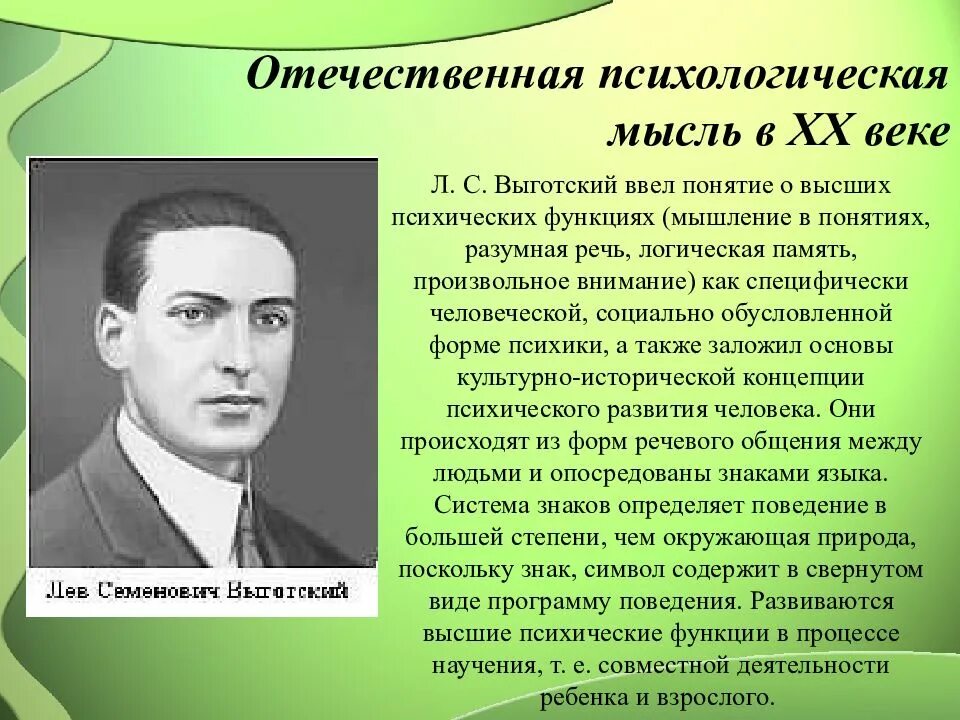 Отечественная психологическая мысль в XX веке

Лев Семенович Выготский

Л. С. Выготский ввел понятие о высших психических функциях (мышление в понятиях, разумная речь, логическая память, произвольное внимание) как специфически человеческой, социально обусловленной форме психики, а также заложил основы культурно-исторической концепции психического развития человека. Они происходят из форм речевого общения между людьми и опосредованы знаками языка. Система знаков определяет поведение в большей степени, чем окружающая природа, поскольку знак, символ содержит в свернутом виде программу поведения. Развиваются высшие психические функции в процессе научения, т. е. совместной деятельности ребенка и взрослого.